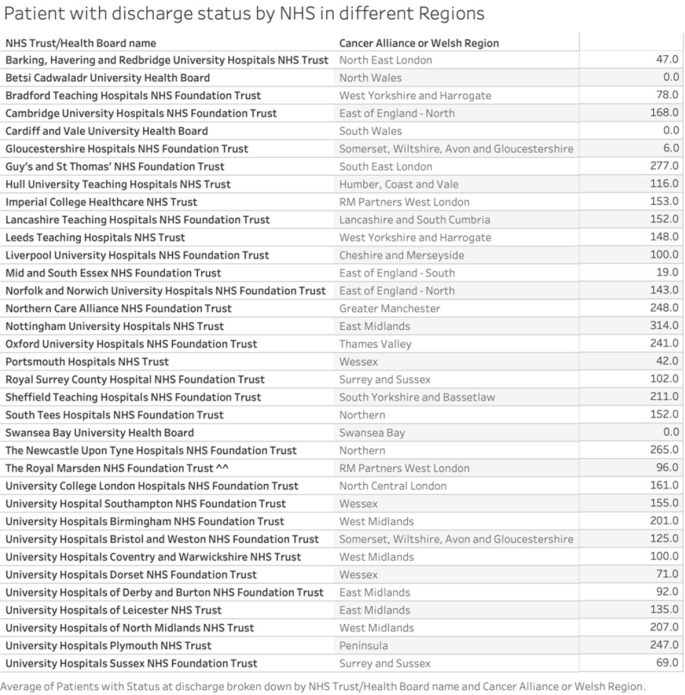 Patient with discharge status by NHS in different Regions

| NHS Trust/Health Board name | Cancer Alliance or Welsh Region | |
|---|---|---|
| Barking, Havering and Redbridge University Hospitals NHS Trust | North East London | 47.0 |
| Betsi Cadwaladr University Health Board | North Wales | 0.0 |
| Bradford Teaching Hospitals NHS Foundation Trust | West Yorkshire and Harrogate | 78.0 |
| Cambridge University Hospitals NHS Foundation Trust | East of England - North | 168.0 |
| Cardiff and Vale University Health Board | South Wales | 0.0 |
| Gloucestershire Hospitals NHS Foundation Trust | Somerset, Wiltshire, Avon and Gloucestershire | 6.0 |
| Guy's and St Thomas' NHS Foundation Trust | South East London | 277.0 |
| Hull University Teaching Hospitals NHS Trust | Humber, Coast and Vale | 116.0 |
| Imperial College Healthcare NHS Trust | RM Partners West London | 153.0 |
| Lancashire Teaching Hospitals NHS Foundation Trust | Lancashire and South Cumbria | 152.0 |
| Leeds Teaching Hospitals NHS Trust | West Yorkshire and Harrogate | 148.0 |
| Liverpool University Hospitals NHS Foundation Trust | Cheshire and Merseyside | 100.0 |
| Mid and South Essex NHS Foundation Trust | East of England - South | 19.0 |
| Norfolk and Norwich University Hospitals NHS Foundation Trust | East of England - North | 143.0 |
| Northern Care Alliance NHS Foundation Trust | Greater Manchester | 248.0 |
| Nottingham University Hospitals NHS Trust | East Midlands | 314.0 |
| Oxford University Hospitals NHS Foundation Trust | Thames Valley | 241.0 |
| Portsmouth Hospitals NHS Trust | Wessex | 42.0 |
| Royal Surrey County Hospital NHS Foundation Trust | Surrey and Sussex | 102.0 |
| Sheffield Teaching Hospitals NHS Foundation Trust | South Yorkshire and Bassetlaw | 211.0 |
| South Tees Hospitals NHS Foundation Trust | Northern | 152.0 |
| Swansea Bay University Health Board | Swansea Bay | 0.0 |
| The Newcastle Upon Tyne Hospitals NHS Foundation Trust | Northern | 265.0 |
| The Royal Marsden NHS Foundation Trust ^^ | RM Partners West London | 96.0 |
| University College London Hospitals NHS Foundation Trust | North Central London | 161.0 |
| University Hospital Southampton NHS Foundation Trust | Wessex | 155.0 |
| University Hospitals Birmingham NHS Foundation Trust | West Midlands | 201.0 |
| University Hospitals Bristol and Weston NHS Foundation Trust | Somerset, Wiltshire, Avon and Gloucestershire | 125.0 |
| University Hospitals Coventry and Warwickshire NHS Trust | West Midlands | 100.0 |
| University Hospitals Dorset NHS Foundation Trust | Wessex | 71.0 |
| University Hospitals of Derby and Burton NHS Foundation Trust | East Midlands | 92.0 |
| University Hospitals of Leicester NHS Trust | East Midlands | 135.0 |
| University Hospitals of North Midlands NHS Trust | West Midlands | 207.0 |
| University Hospitals Plymouth NHS Trust | Peninsula | 247.0 |
| University Hospitals Sussex NHS Foundation Trust | Surrey and Sussex | 69.0 |

Average of Patients with Status at discharge broken down by NHS Trust/Health Board name and Cancer Alliance or Welsh Region.